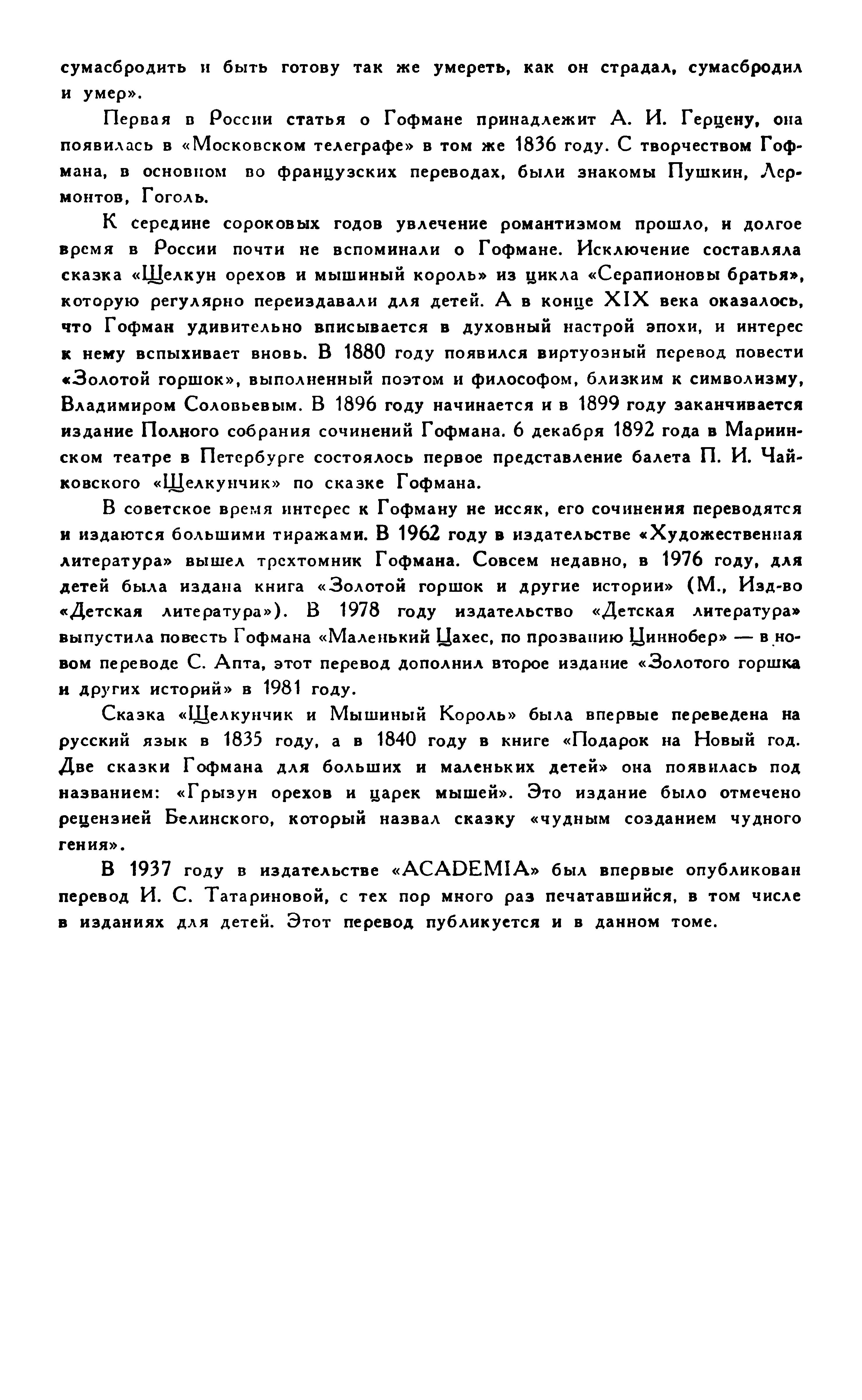 сумасбродить и быть готову так же умереть, как он страдал, сумасбродил и умер».

Первая в России статья о Гофмане принадлежит А. И. Герцену, она появилась в «Московском телеграфе» в том же 1836 году. С творчеством Гофмана, в основном во французских переводах, были знакомы Пушкин, Лермонтов, Гоголь.

К середине сороковых годов увлечение романтизмом прошло, и долгое время в России почти не вспоминали о Гофмане. Исключение составляла сказка «Щелкун орехов и мышиный король» из цикла «Серапионовы братья», которую регулярно переиздавали для детей. А в конце XIX века оказалось, что Гофман удивительно вписывается в духовный настрой эпохи, и интерес к нему вспыхивает вновь. В 1880 году появился виртуозный перевод повести «Золотой горшок», выполненный поэтом и философом, близким к символизму, Владимиром Соловьевым. В 1896 году начинается и в 1899 году заканчивается издание Полного собрания сочинений Гофмана. 6 декабря 1892 года в Мариинском театре в Петербурге состоялось первое представление балета П. И. Чайковского «Щелкунчик» по сказке Гофмана.

В советское время интерес к Гофману не иссяк, его сочинения переводятся и издаются большими тиражами. В 1962 году в издательстве «Художественная литература» вышел трехтомник Гофмана. Совсем недавно, в 1976 году, для детей была издана книга «Золотой горшок и другие истории» (М., Изд-во «Детская литература»). В 1978 году издательство «Детская литература» выпустила повесть Гофмана «Маленький Цахес, по прозванию Циннобер» — в новом переводе С. Апта, этот перевод дополнил второе издание «Золотого горшка и других историй» в 1981 году.

Сказка «Щелкунчик и Мышиный Король» была впервые переведена на русский язык в 1835 году, а в 1840 году в книге «Подарок на Новый год. Две сказки Гофмана для больших и маленьких детей» она появилась под названием: «Грызун орехов и царек мышей». Это издание было отмечено рецензией Белинского, который назвал сказку «чудным созданием чудного гения».

В 1937 году в издательстве «ACADEMIA» был впервые опубликован перевод И. С. Татариновой, с тех пор много раз печатавшийся, в том числе в изданиях для детей. Этот перевод публикуется и в данном томе.